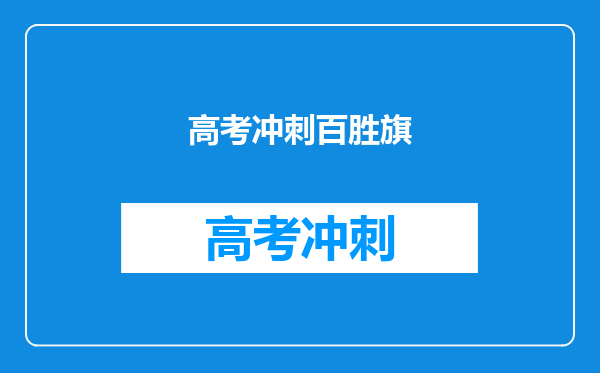 高考冲刺百胜旗

高考冲刺